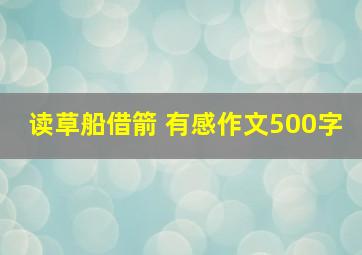 读草船借箭 有感作文500字